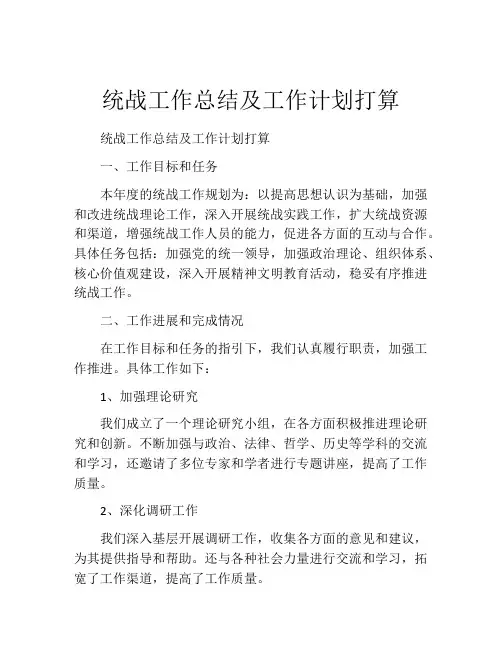 统战工作总结及工作计划打算

统战工作总结及工作计划打算

一、工作目标和任务

本年度的统战工作规划为：以提高思想认识为基础，加强和改进统战理论工作，深入开展统战实践工作，扩大统战资源和渠道，增强统战工作人员的能力，促进各方面的互动与合作。具体任务包括：加强党的统一领导，加强政治理论、组织体系、核心价值观建设，深入开展精神文明教育活动，稳妥有序推进统战工作。

二、工作进展和完成情况

在工作目标和任务的指引下，我们认真履行职责，加强工作推进。具体工作如下：

1、加强理论研究

我们成立了一个理论研究小组，在各方面积极推进理论研究和创新。不断加强与政治、法律、哲学、历史等学科的交流和学习，还邀请了多位专家和学者进行专题讲座，提高了工作质量。

2、深化调研工作

我们深入基层开展调研工作，收集各方面的意见和建议，为其提供指导和帮助。还与各种社会力量进行交流和学习，拓宽了工作渠道，提高了工作质量。